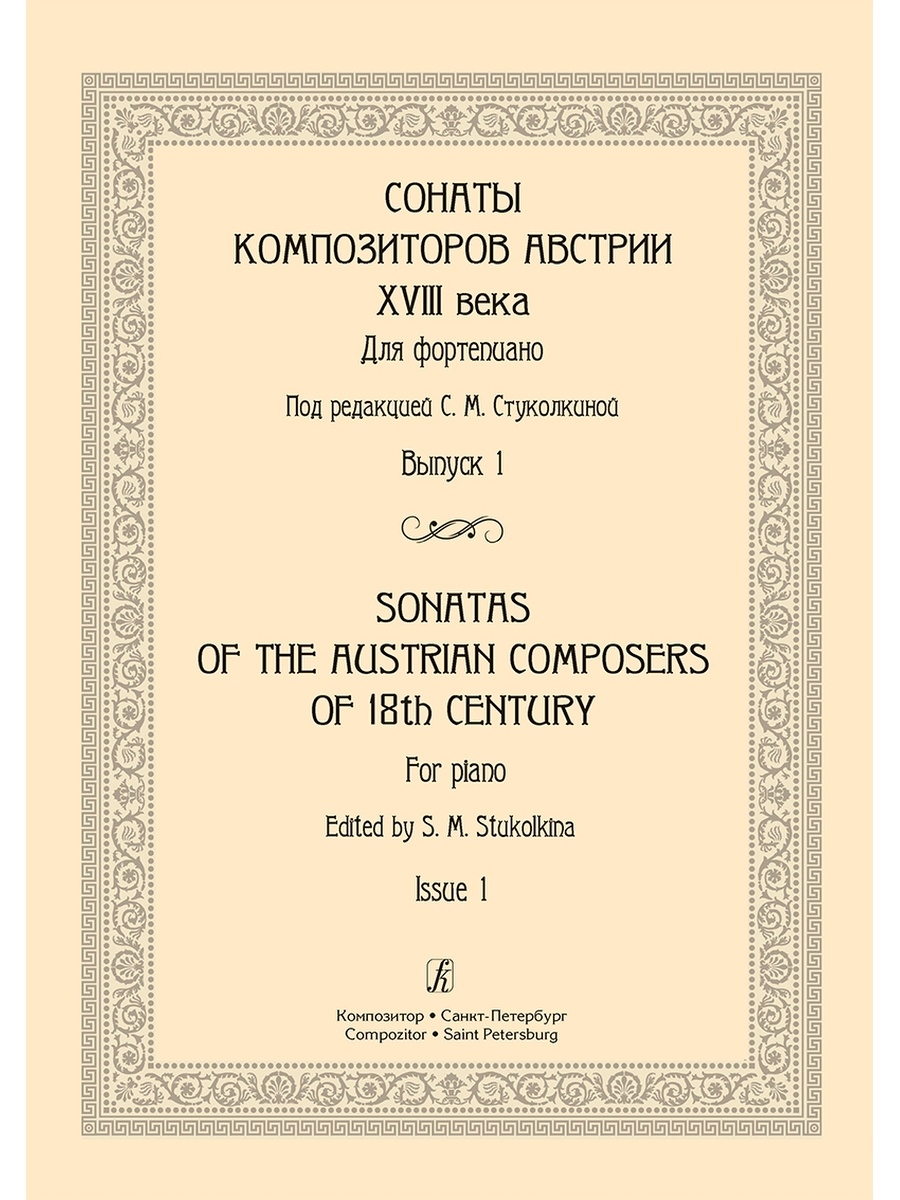 СОНАТЫ
КОМПОЗИТОРОВ АВСТРИИ
XVIII века
Для фортепиано
Под редакцией С. М. Стуколкиной
Выпуск 1

SONATAS
OF THE AUSTRIAN COMPOSERS
OF 18th CENTURY
For piano
Edited by S. M. Stukolkina
Issue 1

Композитор • Санкт-Петербург
Compozitor • Saint Petersburg